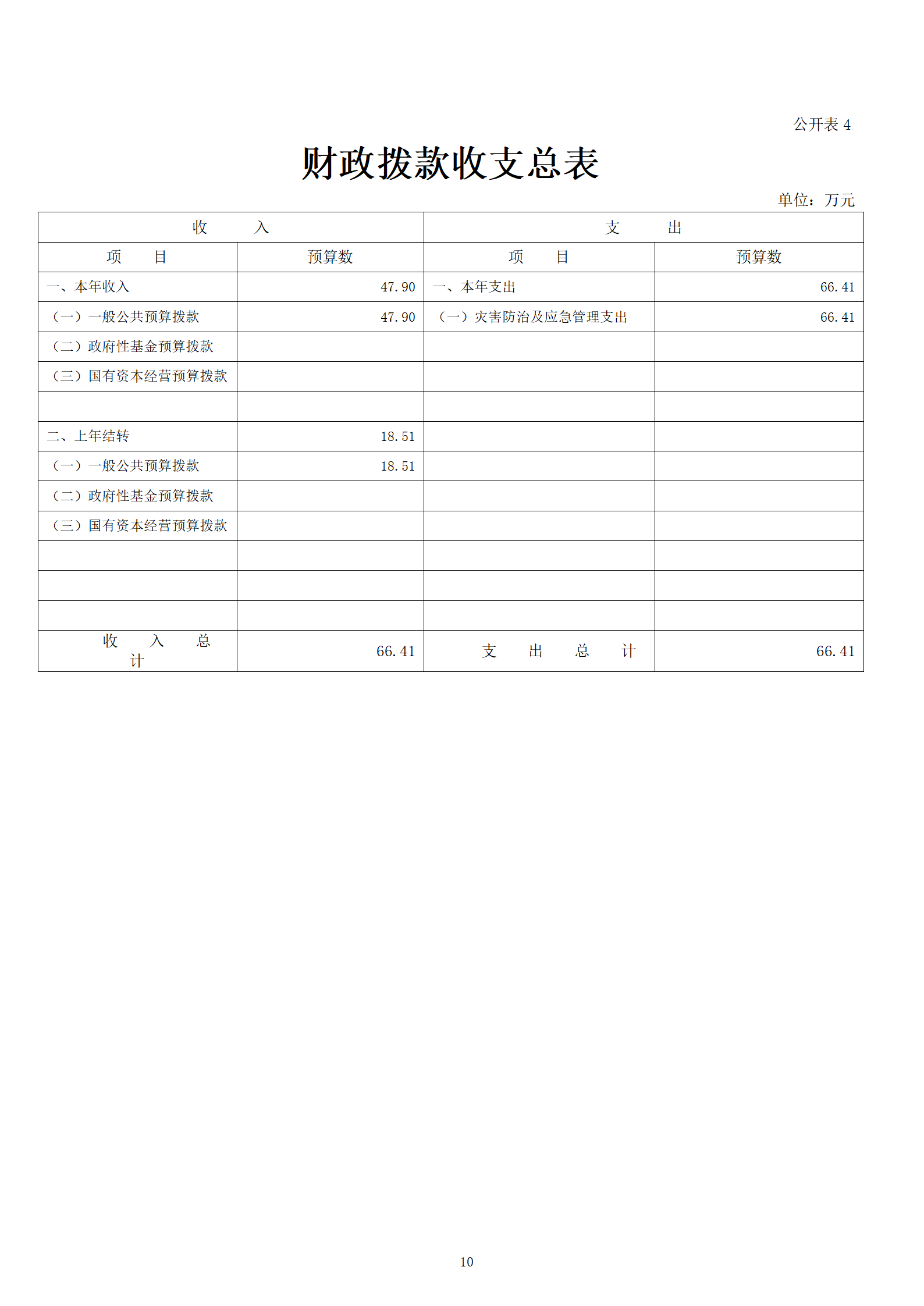 公开表 4

财政拨款收支总表

单位：万元

| 收　入 | | 支　出 | |
|---|---|---|---|
| 项　目 | 预算数 | 项　目 | 预算数 |
| 一、本年收入 | 47.90 | 一、本年支出 | 66.41 |
| （一）一般公共预算拨款 | 47.90 | （一）灾害防治及应急管理支出 | 66.41 |
| （二）政府性基金预算拨款 | | | |
| （三）国有资本经营预算拨款 | | | |
| | | | |
| 二、上年结转 | 18.51 | | |
| （一）一般公共预算拨款 | 18.51 | | |
| （二）政府性基金预算拨款 | | | |
| （三）国有资本经营预算拨款 | | | |
| | | | |
| | | | |
| | | | |
| 收　入　总　计 | 66.41 | 支　出　总　计 | 66.41 |

10